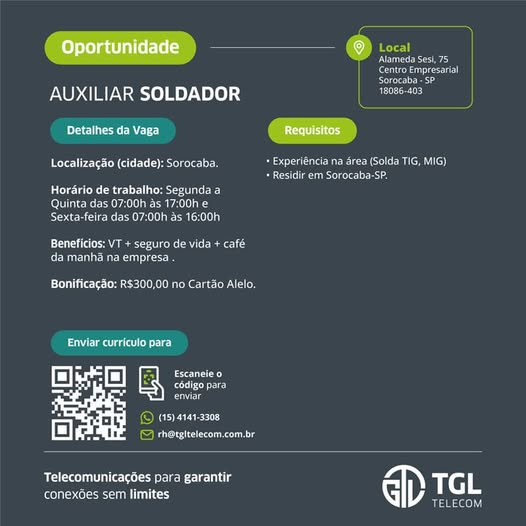 Oportunidade

Local
Alameda Sesi, 75
Centro Empresarial
Sorocaba - SP
18086-403

AUXILIAR SOLDADOR

Detalhes da Vaga

Localização (cidade): Sorocaba.

Horário de trabalho: Segunda a Quinta das 07:00h às 17:00h e Sexta-feira das 07:00h às 16:00h

Benefícios: VT + seguro de vida + café da manhã na empresa .

Bonificação: R$300,00 no Cartão Alelo.

Requisitos

• Experiência na área (Solda TIG, MIG)
• Residir em Sorocaba-SP.

Enviar currículo para

Escaneie o código para enviar

(15) 4141-3308

rh@tgltelecom.com.br

Telecomunicações para garantir conexões sem limites

TGL
TELECOM